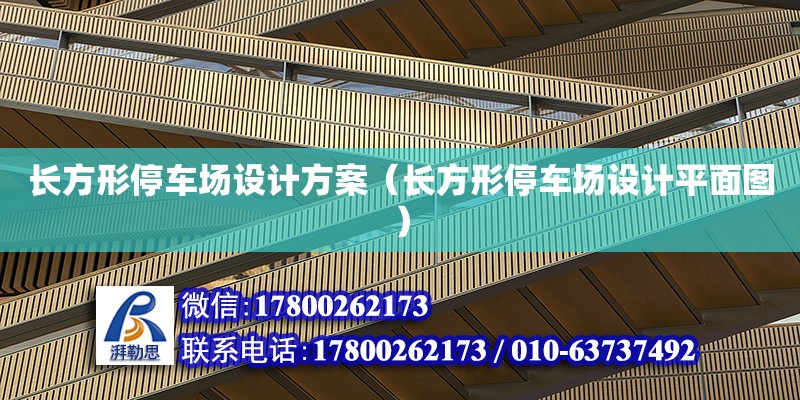 长方形停车场设计方案（长方形停车场设计平面图）

湃勒思

微信:17800262173
联系电话:17800262173 / 010-63737492